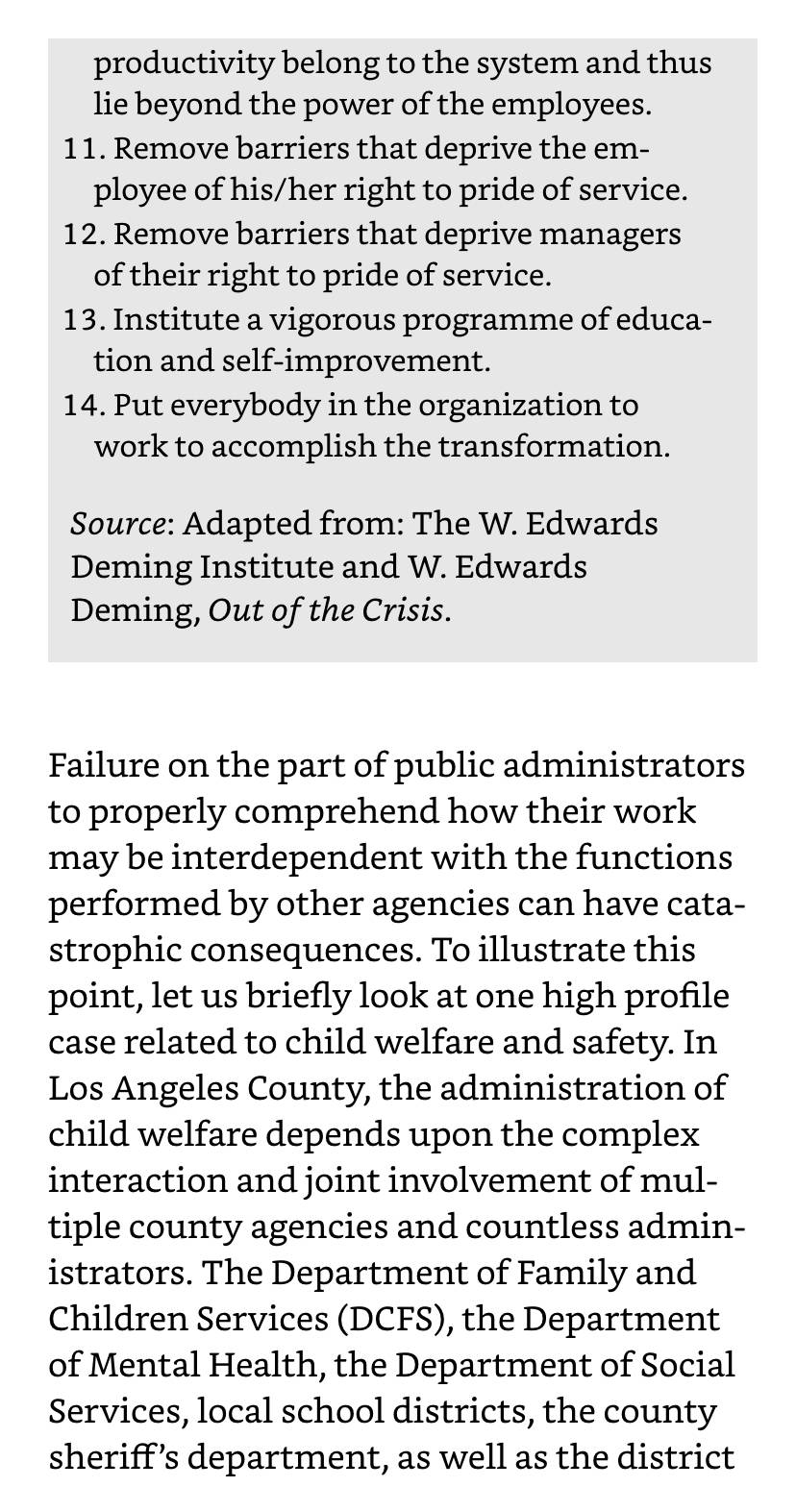 productivity belong to the system and thus lie beyond the power of the employees.
11. Remove barriers that deprive the employee of his/her right to pride of service.
12. Remove barriers that deprive managers of their right to pride of service.
13. Institute a vigorous programme of education and self-improvement.
14. Put everybody in the organization to work to accomplish the transformation.

Source: Adapted from: The W. Edwards Deming Institute and W. Edwards Deming, Out of the Crisis.

Failure on the part of public administrators to properly comprehend how their work may be interdependent with the functions performed by other agencies can have catastrophic consequences. To illustrate this point, let us briefly look at one high profile case related to child welfare and safety. In Los Angeles County, the administration of child welfare depends upon the complex interaction and joint involvement of multiple county agencies and countless administrators. The Department of Family and Children Services (DCFS), the Department of Mental Health, the Department of Social Services, local school districts, the county sheriff's department, as well as the district